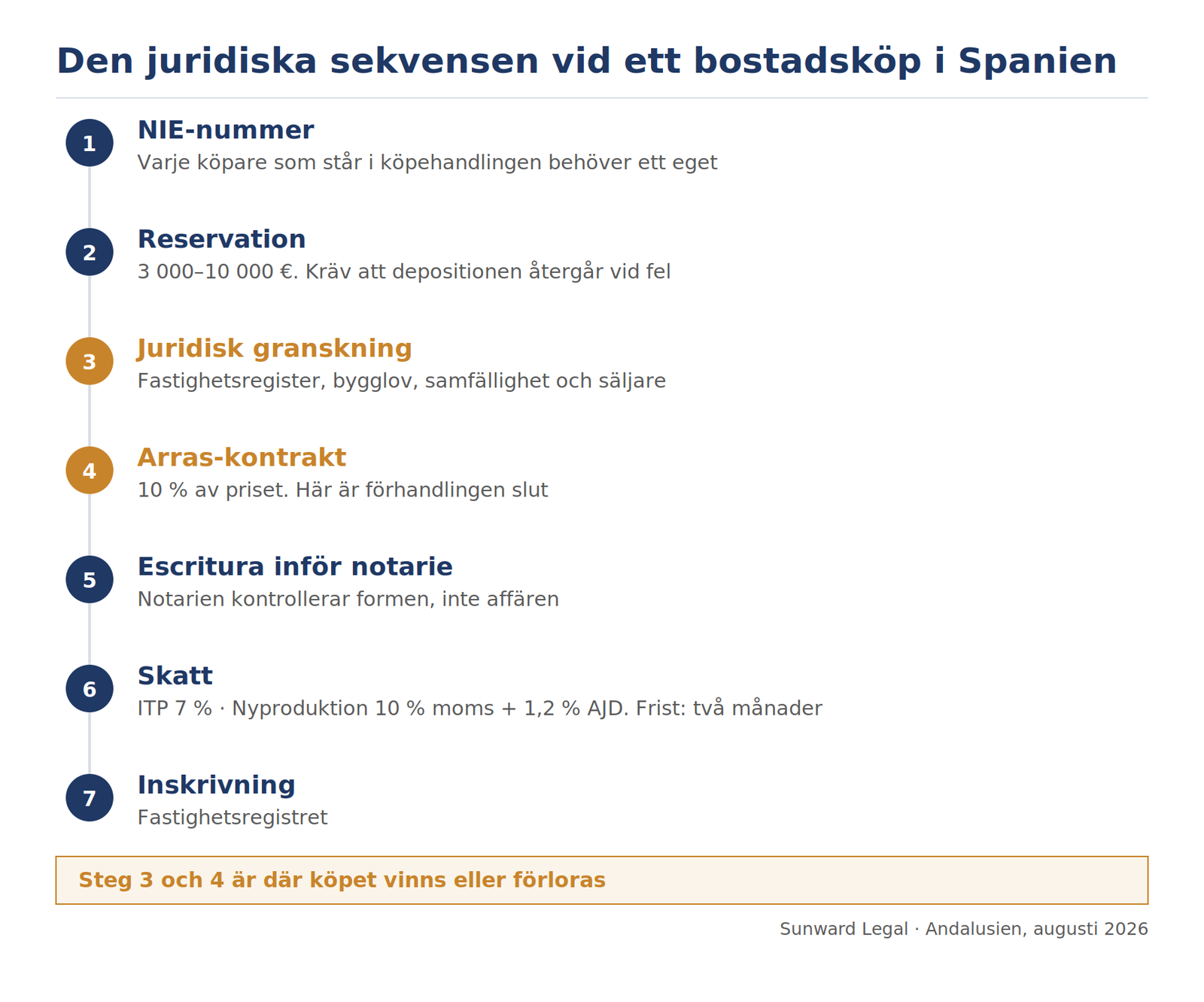 Den juridiska sekvensen vid ett bostadsköp i Spanien

1
NIE-nummer
Varje köpare som står i köpehandlingen behöver ett eget

2
Reservation
3 000–10 000 €. Kräv att depositionen återgår vid fel

3
Juridisk granskning
Fastighetsregister, bygglov, samfällighet och säljare

4
Arras-kontrakt
10 % av priset. Här är förhandlingen slut

5
Escritura inför notarie
Notarien kontrollerar formen, inte affären

6
Skatt
ITP 7 % · Nyproduktion 10 % moms + 1,2 % AJD. Frist: två månader

7
Inskrivning
Fastighetsregistret

Steg 3 och 4 är där köpet vinns eller förloras

Sunward Legal · Andalusien, augusti 2026